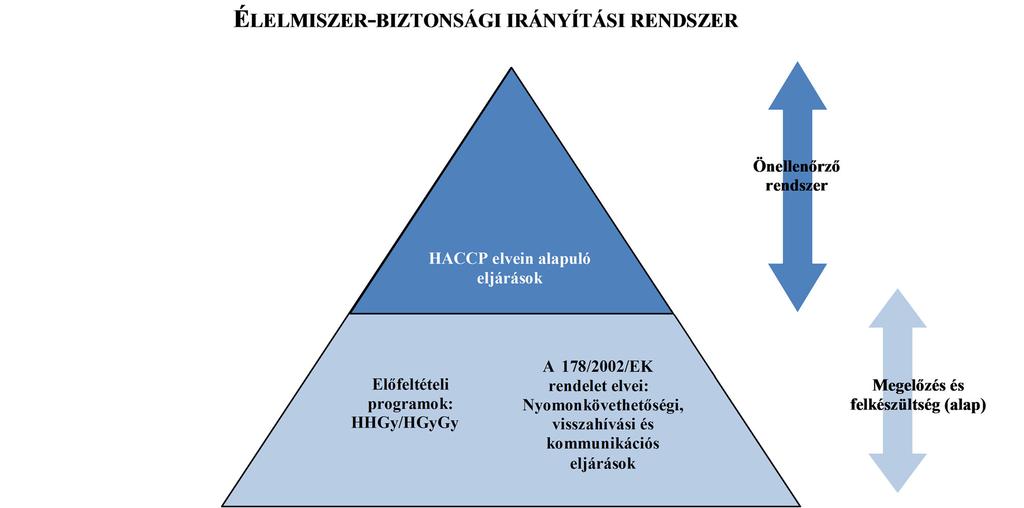 ÉLELMISZER-BIZTONSÁGI IRÁNYÍTÁSI RENDSZER

HACCP elvein alapuló eljárások

Önellenőrző rendszer

Előfeltételi programok: HHGy/HGyGy

A 178/2002/EK rendelet elvei: Nyomonkövethetőségi, visszahívási és kommunikációs eljárások

Megelőzés és felkészültség (alap)